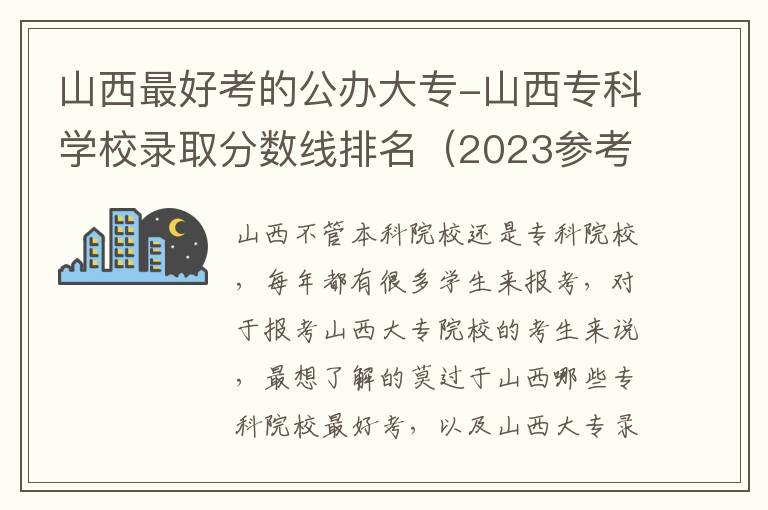 山西最好考的公办大专-山西专科学校录取分数线排名（2023参考

山西不管本科院校还是专科院校，每年都有很多学生来报考，对于报考山西大专院校的考生来说，最想了解的莫过于山西哪些专科院校最好考，以及山西大专录